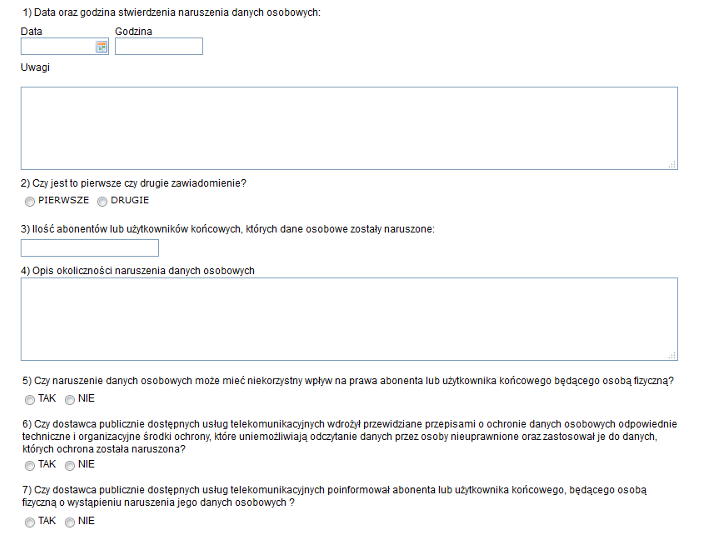 1) Data oraz godzina stwierdzenia naruszenia danych osobowych:

Data

Godzina

Uwagi

2) Czy jest to pierwsze czy drugie zawiadomienie?

PIERWSZE DRUGIE

3) Ilość abonentów lub użytkowników końcowych, których dane osobowe zostały naruszone:

4) Opis okoliczności naruszenia danych osobowych

5) Czy naruszenie danych osobowych może mieć niekorzystny wpływ na prawa abonenta lub użytkownika końcowego będącego osobą fizyczną?

TAK NIE

6) Czy dostawca publicznie dostępnych usług telekomunikacyjnych wdrożył przewidziane przepisami o ochronie danych osobowych odpowiednie techniczne i organizacyjne środki ochrony, które uniemożliwiają odczytanie danych przez osoby nieuprawnione oraz zastosował je do danych, których ochrona została naruszona?

TAK NIE

7) Czy dostawca publicznie dostępnych usług telekomunikacyjnych poinformował abonenta lub użytkownika końcowego, będącego osobą fizyczną o wystąpieniu naruszenia jego danych osobowych ?

TAK NIE